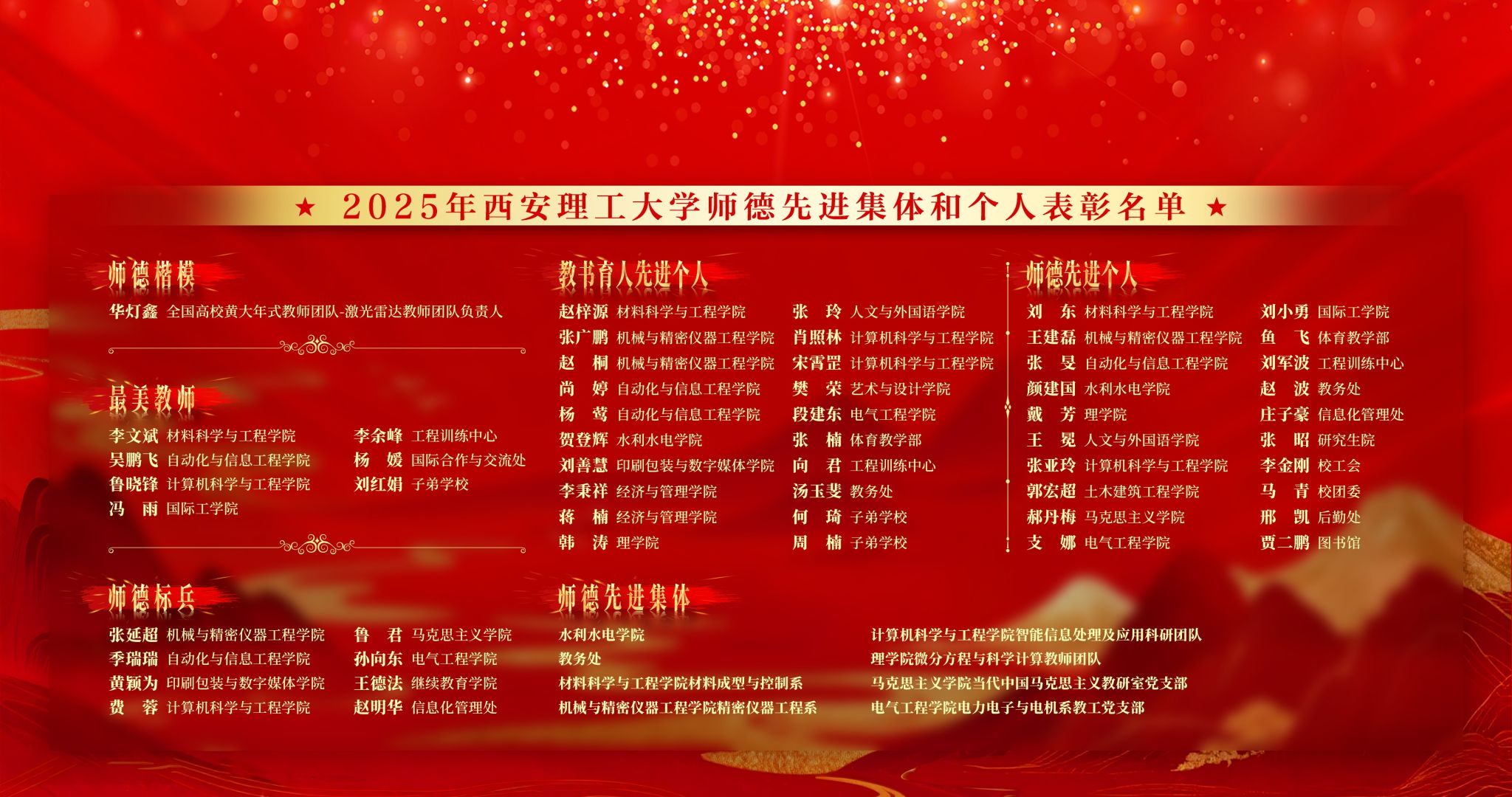 ★ 2025年西安理工大学师德先进集体和个人表彰名单 ★

师德楷模

华灯鑫 全国高校黄大年式教师团队-激光雷达教师团队负责人

最美教师

李文斌 材料科学与工程学院
吴鹏飞 自动化与信息工程学院
鲁晓锋 计算机科学与工程学院
冯 雨 国际工学院

李余峰 工程训练中心
杨 媛 国际合作与交流处
刘红娟 子弟学校

师德标兵

张延超 机械与精密仪器工程学院
季瑞瑞 自动化与信息工程学院
黄颖为 印刷包装与数字媒体学院
费 蓉 计算机科学与工程学院

鲁 君 马克思主义学院
孙向东 电气工程学院
王德法 继续教育学院
赵明华 信息化管理处

教书育人先进个人

赵梓源 材料科学与工程学院
张广鹏 机械与精密仪器工程学院
赵 桐 机械与精密仪器工程学院
尚 婷 自动化与信息工程学院
杨 莺 自动化与信息工程学院
贺登辉 水利水电学院
刘善慧 印刷包装与数字媒体学院
李秉祥 经济与管理学院
蒋 楠 经济与管理学院
韩 涛 理学院

张 玲 人文与外国语学院
肖照林 计算机科学与工程学院
宋霄罡 计算机科学与工程学院
樊 荣 艺术与设计学院
段建东 电气工程学院
张 楠 体育教学部
向 君 工程训练中心
汤玉斐 教务处
何 琦 子弟学校
周 楠 子弟学校

师德先进个人

刘 东 材料科学与工程学院
王建磊 机械与精密仪器工程学院
张 旻 自动化与信息工程学院
颜建国 水利水电学院
戴 芳 理学院
王 冕 人文与外国语学院
张亚玲 计算机科学与工程学院
郭宏超 土木建筑工程学院
郝丹梅 马克思主义学院
支 娜 电气工程学院

刘小勇 国际工学院
鱼 飞 体育教学部
刘军波 工程训练中心
赵 波 教务处
庄子豪 信息化管理处
张 昭 研究生院
李金刚 校工会
马 青 校团委
邢 凯 后勤处
贾二鹏 图书馆

师德先进集体

水利水电学院
教务处
材料科学与工程学院材料成型与控制系
机械与精密仪器工程学院精密仪器工程系

计算机科学与工程学院智能信息处理及应用科研团队
理学院微分方程与科学计算教师团队
马克思主义学院当代中国马克思主义教研室党支部
电气工程学院电力电子与电机系教工党支部